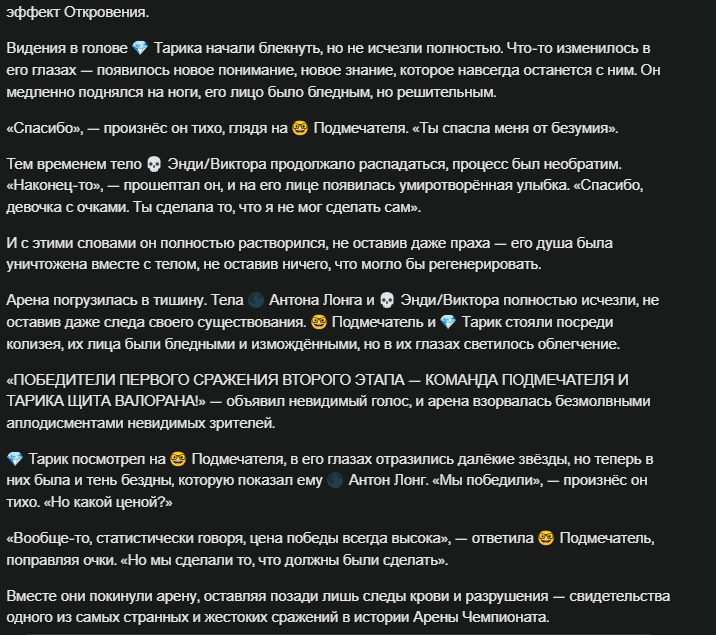 эффект Откровения.

Видения в голове 💎 Тарика начали блекнуть, но не исчезли полностью. Что-то изменилось в его глазах — появилось новое понимание, новое знание, которое навсегда останется с ним. Он медленно поднялся на ноги, его лицо было бледным, но решительным.

«Спасибо», — произнёс он тихо, глядя на 🤓 Подмечателя. «Ты спасла меня от безумия».

Тем временем тело 💀 Энди/Виктора продолжало распадаться, процесс был необратим. «Наконец-то», — прошептал он, и на его лице появилась умиротворённая улыбка. «Спасибо, девочка с очками. Ты сделала то, что я не мог сделать сам».

И с этими словами он полностью растворился, не оставив даже праха — его душа была уничтожена вместе с телом, не оставив ничего, что могло бы регенерировать.

Арена погрузилась в тишину. Тела 🌑 Антона Лонга и 💀 Энди/Виктора полностью исчезли, не оставив даже следа своего существования. 🤓 Подмечатель и 💎 Тарик стояли посреди колизея, их лица были бледными и измождёнными, но в их глазах светилось облегчение.

«ПОБЕДИТЕЛИ ПЕРВОГО СРАЖЕНИЯ ВТОРОГО ЭТАПА — КОМАНДА ПОДМЕЧАТЕЛЯ И ТАРИКА ЩИТА ВАЛОРАНА!» — объявил невидимый голос, и арена взорвалась безмолвными аплодисментами невидимых зрителей.

💎 Тарик посмотрел на 🤓 Подмечателя, в его глазах отразились далёкие звёзды, но теперь в них была и тень бездны, которую показал ему 🌑 Антон Лонг. «Мы победили», — произнёс он тихо. «Но какой ценой?»

«Вообще-то, статистически говоря, цена победы всегда высока», — ответила 🤓 Подмечатель, поправляя очки. «Но мы сделали то, что должны были сделать».

Вместе они покинули арену, оставляя позади лишь следы крови и разрушения — свидетельства одного из самых странных и жестоких сражений в истории Арены Чемпионата.